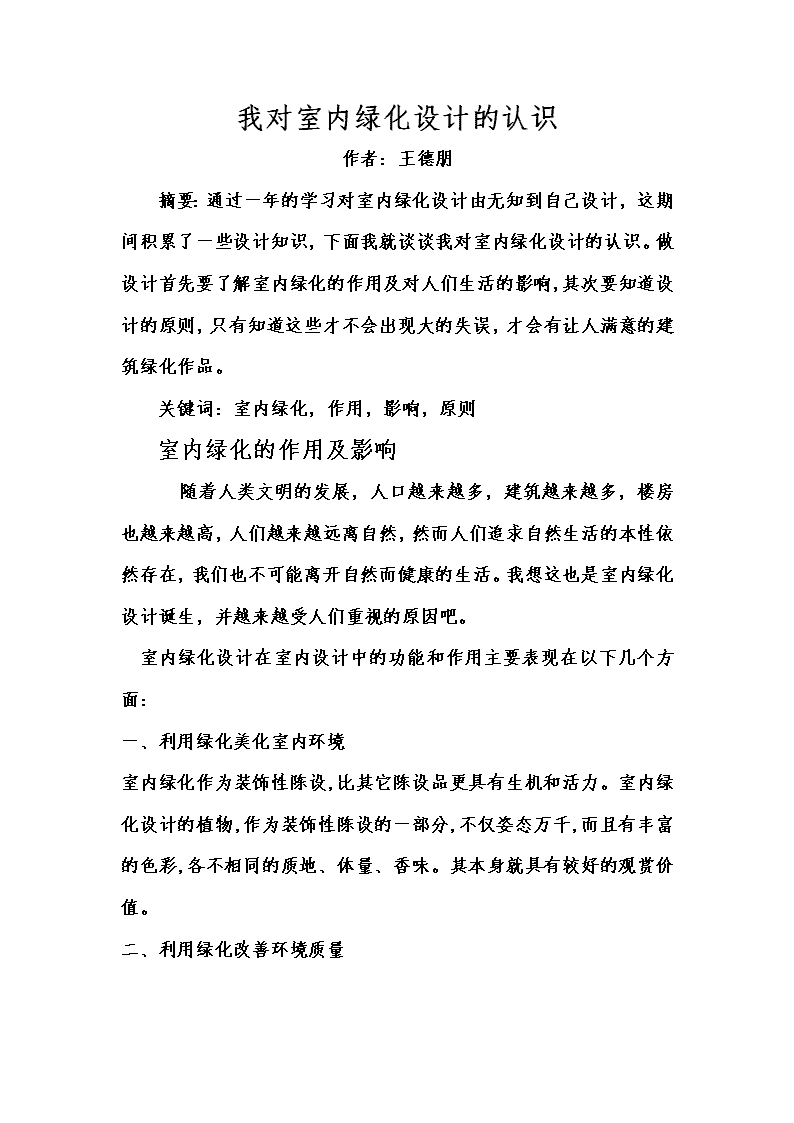 我对室内绿化设计的认识

作者：王德朋

摘要：通过一年的学习对室内绿化设计由无知到自己设计，这期间积累了一些设计知识，下面我就谈谈我对室内绿化设计的认识。做设计首先要了解室内绿化的作用及对人们生活的影响，其次要知道设计的原则，只有知道这些才不会出现大的失误，才会有让人满意的建筑绿化作品。

关键词：室内绿化，作用，影响，原则

室内绿化的作用及影响

随着人类文明的发展，人口越来越多，建筑越来越多，楼房也越来越高，人们越来越远离自然，然而人们追求自然生活的本性依然存在，我们也不可能离开自然而健康的生活。我想这也是室内绿化设计诞生，并越来越受人们重视的原因吧。

室内绿化设计在室内设计中的功能和作用主要表现在以下几个方面：

一、利用绿化美化室内环境

室内绿化作为装饰性陈设，比其它陈设品更具有生机和活力。室内绿化设计的植物，作为装饰性陈设的一部分，不仅姿态万千，而且有丰富的色彩，各不相同的质地、体量、香味。其本身就具有较好的观赏价值。

二、利用绿化改善环境质量